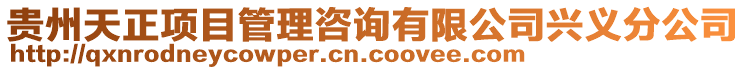 贵州天正项目管理咨询有限公司兴义分公司
http://qxnrodneycowper.cn.coovee.com